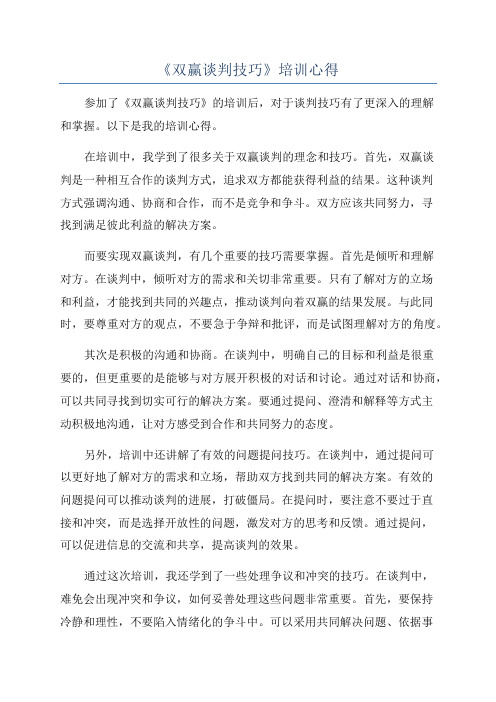 《双赢谈判技巧》培训心得

参加了《双赢谈判技巧》的培训后，对于谈判技巧有了更深入的理解和掌握。以下是我的培训心得。

在培训中，我学到了很多关于双赢谈判的理念和技巧。首先，双赢谈判是一种相互合作的谈判方式，追求双方都能获得利益的结果。这种谈判方式强调沟通、协商和合作，而不是竞争和争斗。双方应该共同努力，寻找到满足彼此利益的解决方案。

而要实现双赢谈判，有几个重要的技巧需要掌握。首先是倾听和理解对方。在谈判中，倾听对方的需求和关切非常重要。只有了解对方的立场和利益，才能找到共同的兴趣点，推动谈判向着双赢的结果发展。与此同时，要尊重对方的观点，不要急于争辩和批评，而是试图理解对方的角度。

其次是积极的沟通和协商。在谈判中，明确自己的目标和利益是很重要的，但更重要的是能够与对方展开积极的对话和讨论。通过对话和协商，可以共同寻找到切实可行的解决方案。要通过提问、澄清和解释等方式主动积极地沟通，让对方感受到合作和共同努力的态度。

另外，培训中还讲解了有效的问题提问技巧。在谈判中，通过提问可以更好地了解对方的需求和立场，帮助双方找到共同的解决方案。有效的问题提问可以推动谈判的进展，打破僵局。在提问时，要注意不要过于直接和冲突，而是选择开放性的问题，激发对方的思考和反馈。通过提问，可以促进信息的交流和共享，提高谈判的效果。

通过这次培训，我还学到了一些处理争议和冲突的技巧。在谈判中，难免会出现冲突和争议，如何妥善处理这些问题非常重要。首先，要保持冷静和理性，不要陷入情绪化的争斗中。可以采用共同解决问题、依据事